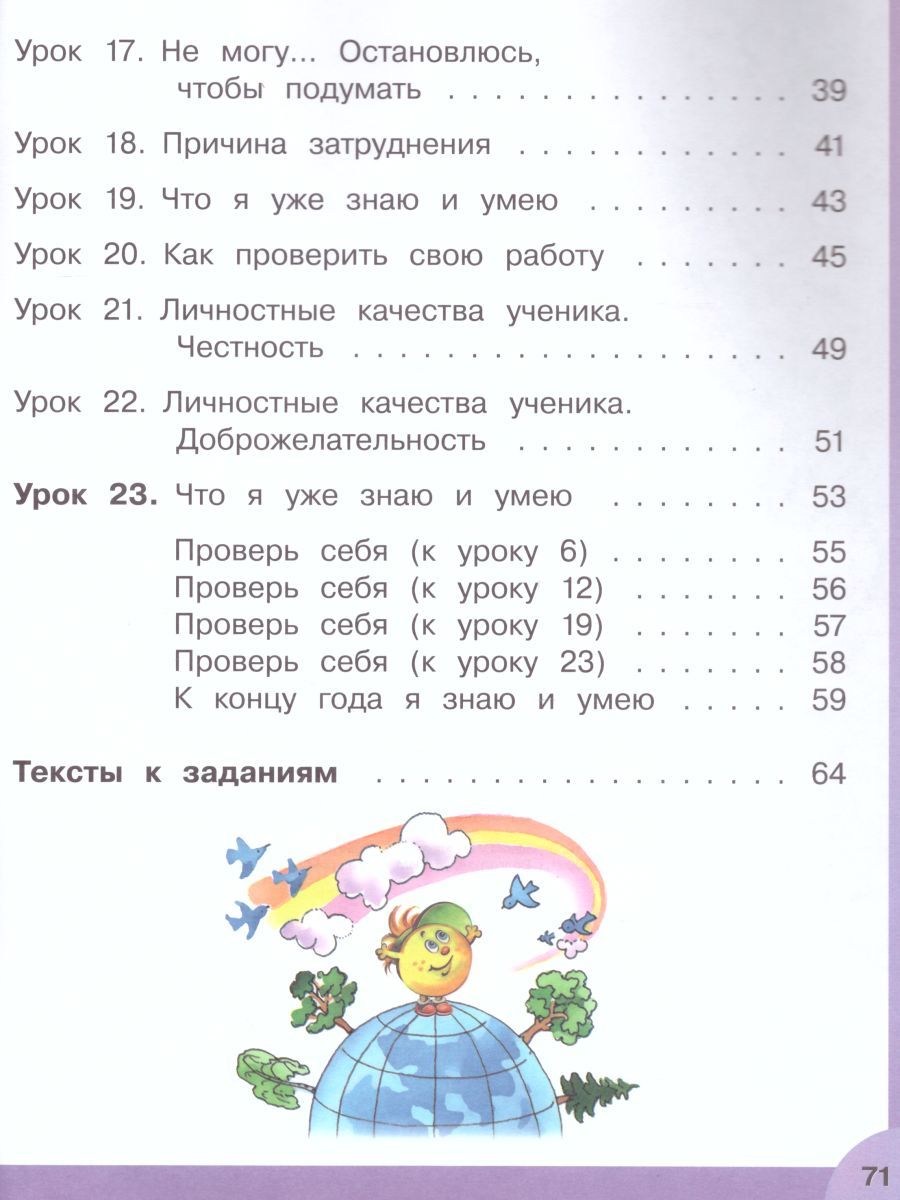 Урок 17. Не могу... Остановлюсь, чтобы подумать 39

Урок 18. Причина затруднения 41

Урок 19. Что я уже знаю и умею 43

Урок 20. Как проверить свою работу 45

Урок 21. Личностные качества ученика. Честность 49

Урок 22. Личностные качества ученика. Доброжелательность 51

Урок 23. Что я уже знаю и умею 53

Проверь себя (к уроку 6) 55
Проверь себя (к уроку 12) 56
Проверь себя (к уроку 19) 57
Проверь себя (к уроку 23) 58
К концу года я знаю и умею 59

Тексты к заданиям 64

71